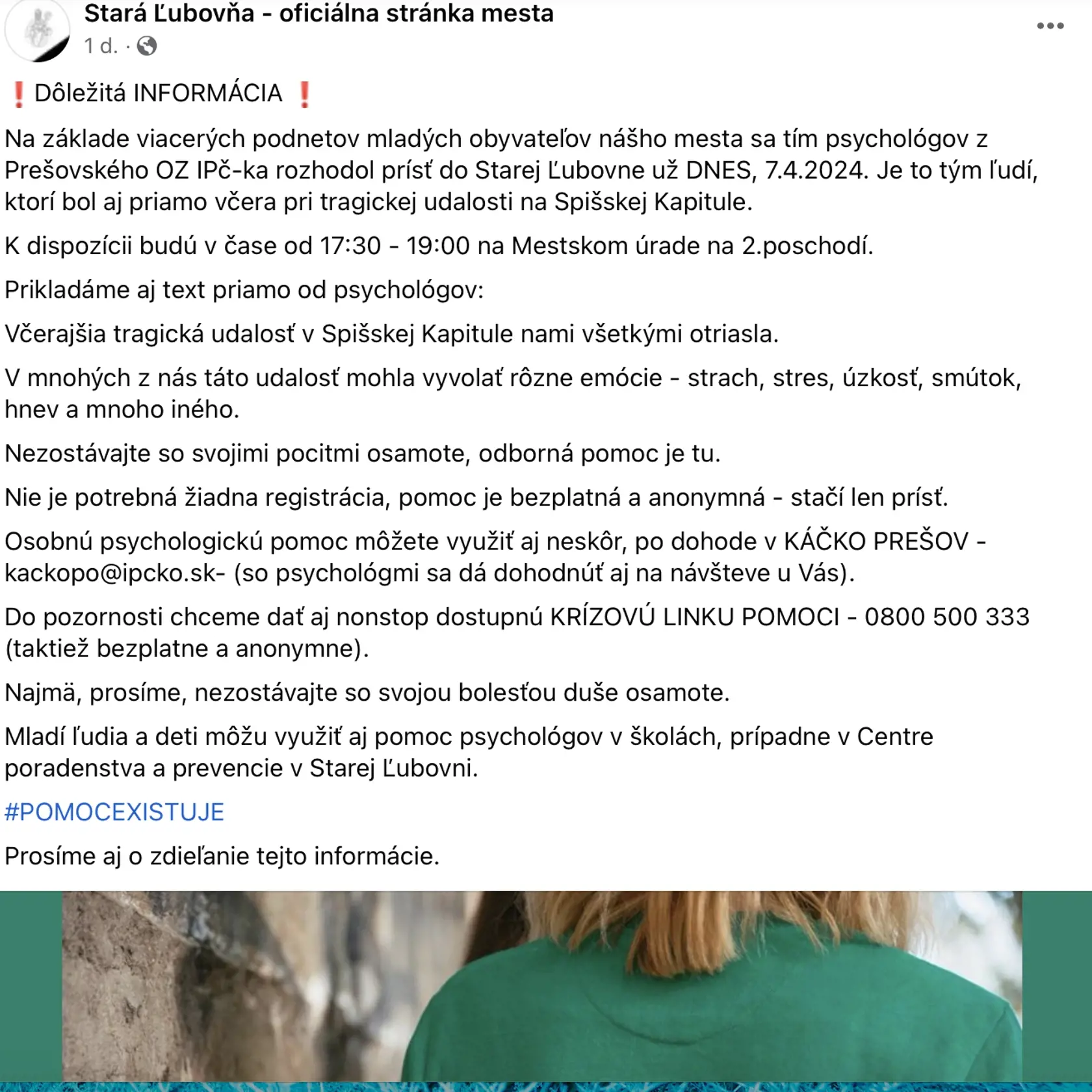 Stará Ľubovňa - oficiálna stránka mesta
1 d. ·

❗ Dôležitá INFORMÁCIA ❗

Na základe viacerých podnetov mladých obyvateľov nášho mesta sa tím psychológov z Prešovského OZ IPč-ka rozhodol prísť do Starej Ľubovne už DNES, 7.4.2024. Je to tým ľudí, ktorí bol aj priamo včera pri tragickej udalosti na Spišskej Kapitule.

K dispozícii budú v čase od 17:30 - 19:00 na Mestskom úrade na 2.poschodí.

Prikladáme aj text priamo od psychológov:

Včerajšia tragická udalosť v Spišskej Kapitule nami všetkými otriasla.

V mnohých z nás táto udalosť mohla vyvolať rôzne emócie - strach, stres, úzkosť, smútok, hnev a mnoho iného.

Nezostávajte so svojimi pocitmi osamote, odborná pomoc je tu.

Nie je potrebná žiadna registrácia, pomoc je bezplatná a anonymná - stačí len prísť.

Osobnú psychologickú pomoc môžete využiť aj neskôr, po dohode v KÁČKO PREŠOV - kackopo@ipcko.sk- (so psychológmi sa dá dohodnúť aj na návšteve u Vás).

Do pozornosti chceme dať aj nonstop dostupnú KRÍZOVÚ LINKU POMOCI - 0800 500 333 (taktiež bezplatne a anonymne).

Najmä, prosíme, nezostávajte so svojou bolesťou duše osamote.

Mladí ľudia a deti môžu využiť aj pomoc psychológov v školách, prípadne v Centre poradenstva a prevencie v Starej Ľubovni.

#POMOCEXISTUJE

Prosíme aj o zdieľanie tejto informácie.